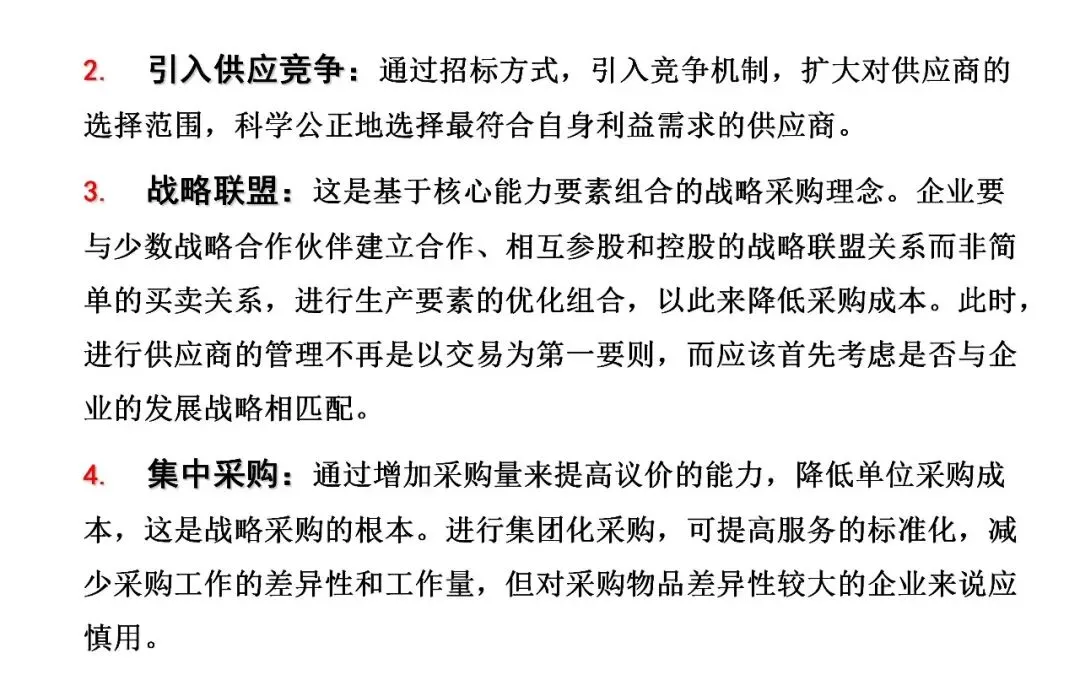 2. 引入供应竞争：通过招标方式，引入竞争机制，扩大对供应商的选择范围，科学公正地选择最符合自身利益需求的供应商。

3. 战略联盟：这是基于核心能力要素组合的战略采购理念。企业要与少数战略合作伙伴建立合作、相互参股和控股的战略联盟关系而非简单的买卖关系，进行生产要素的优化组合，以此来降低采购成本。此时，进行供应商的管理不再是以交易为第一要则，而应该首先考虑是否与企业的发展战略相匹配。

4. 集中采购：通过增加采购量来提高议价的能力，降低单位采购成本，这是战略采购的根本。进行集团化采购，可提高服务的标准化，减少采购工作的差异性和工作量，但对采购物品差异性较大的企业来说应慎用。